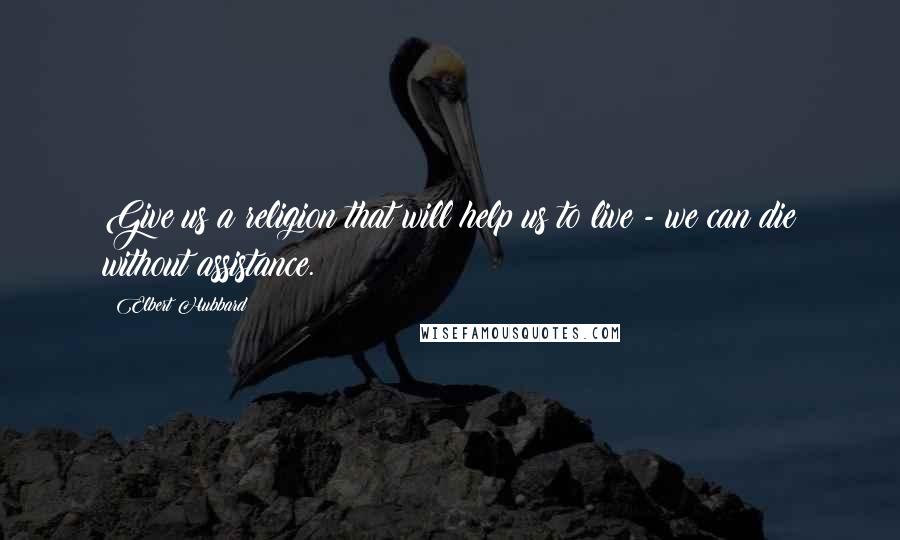 Give us a religion that will help us to live - we can die without assistance.

Elbert Hubbard

WISEFAMOUSQUOTES.COM